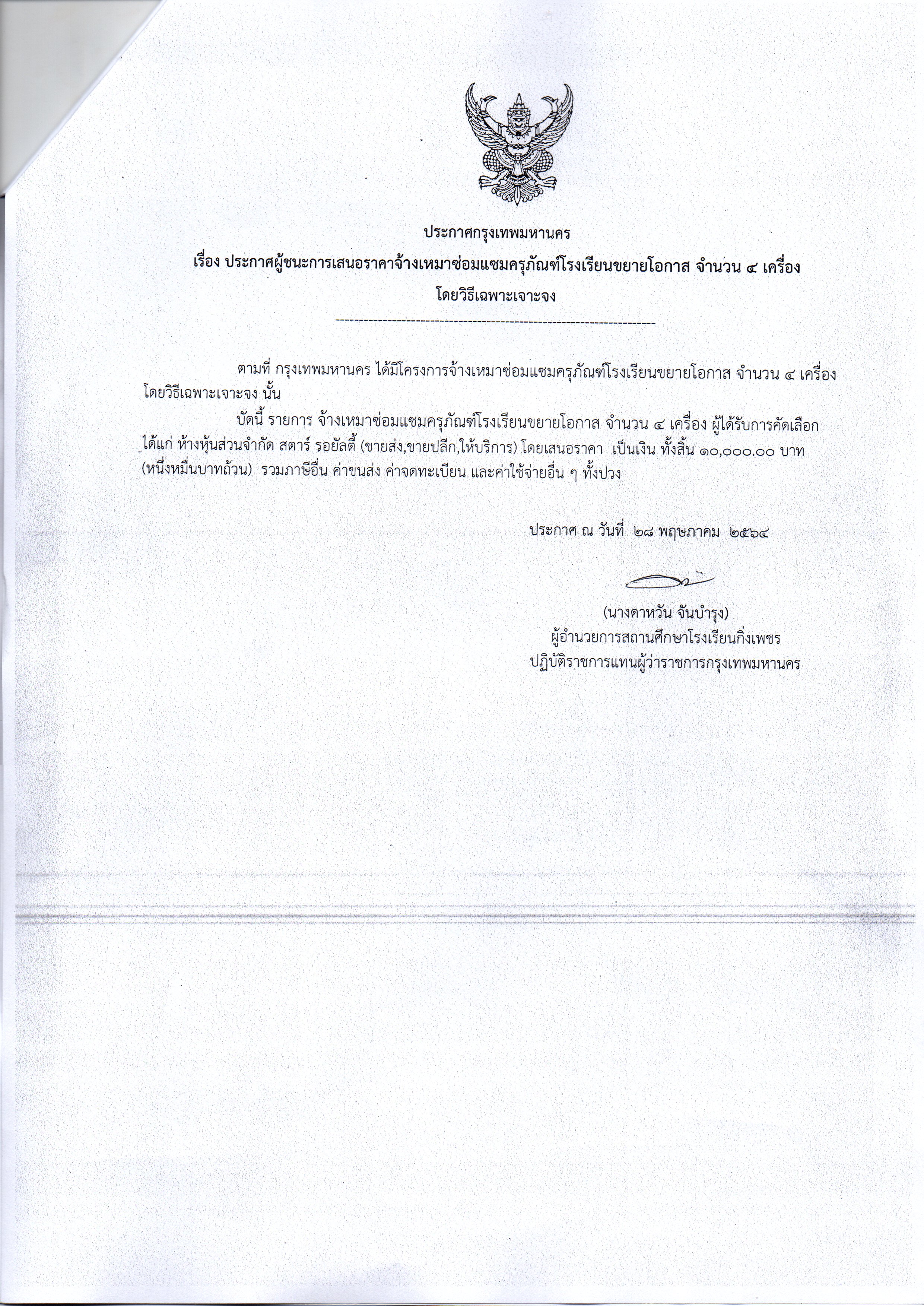 ประกาศกรุงเทพมหานคร

เรื่อง ประกาศผู้ชนะการเสนอราคาจ้างเหมาซ่อมแซมครุภัณฑ์โรงเรียนขยายโอกาส จำนวน ๔ เครื่อง

โดยวิธีเฉพาะเจาะจง

--------------------------------------------------------------------

ตามที่ กรุงเทพมหานคร ได้มีโครงการจ้างเหมาซ่อมแซมครุภัณฑ์โรงเรียนขยายโอกาส จำนวน ๔ เครื่อง โดยวิธีเฉพาะเจาะจง นั้น

บัดนี้ รายการ จ้างเหมาซ่อมแซมครุภัณฑ์โรงเรียนขยายโอกาส จำนวน ๔ เครื่อง ผู้ได้รับการคัดเลือก ได้แก่ ห้างหุ้นส่วนจำกัด สตาร์ รอยัลตี้ (ขายส่ง,ขายปลีก,ให้บริการ) โดยเสนอราคา เป็นเงิน ทั้งสิ้น ๑๐,๐๐๐.๐๐ บาท (หนึ่งหมื่นบาทถ้วน) รวมภาษีอื่น ค่าขนส่ง ค่าจดทะเบียน และค่าใช้จ่ายอื่น ๆ ทั้งปวง

ประกาศ ณ วันที่ ๒๘ พฤษภาคม ๒๕๖๔

(นางดาหวัน จันบำรุง)
ผู้อำนวยการสถานศึกษาโรงเรียนกิ่งเพชร
ปฏิบัติราชการแทนผู้ว่าราชการกรุงเทพมหานคร